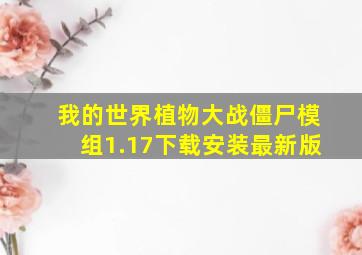 我的世界植物大战僵尸模组1.17下载安装最新版